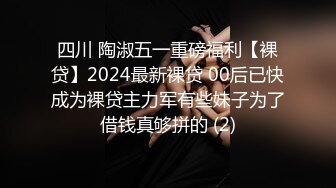 四川 陶淑五一重磅福利【裸贷】2024最新裸贷 00后已快成为裸贷主力军有些妹子为了借钱真够拼的 (2)